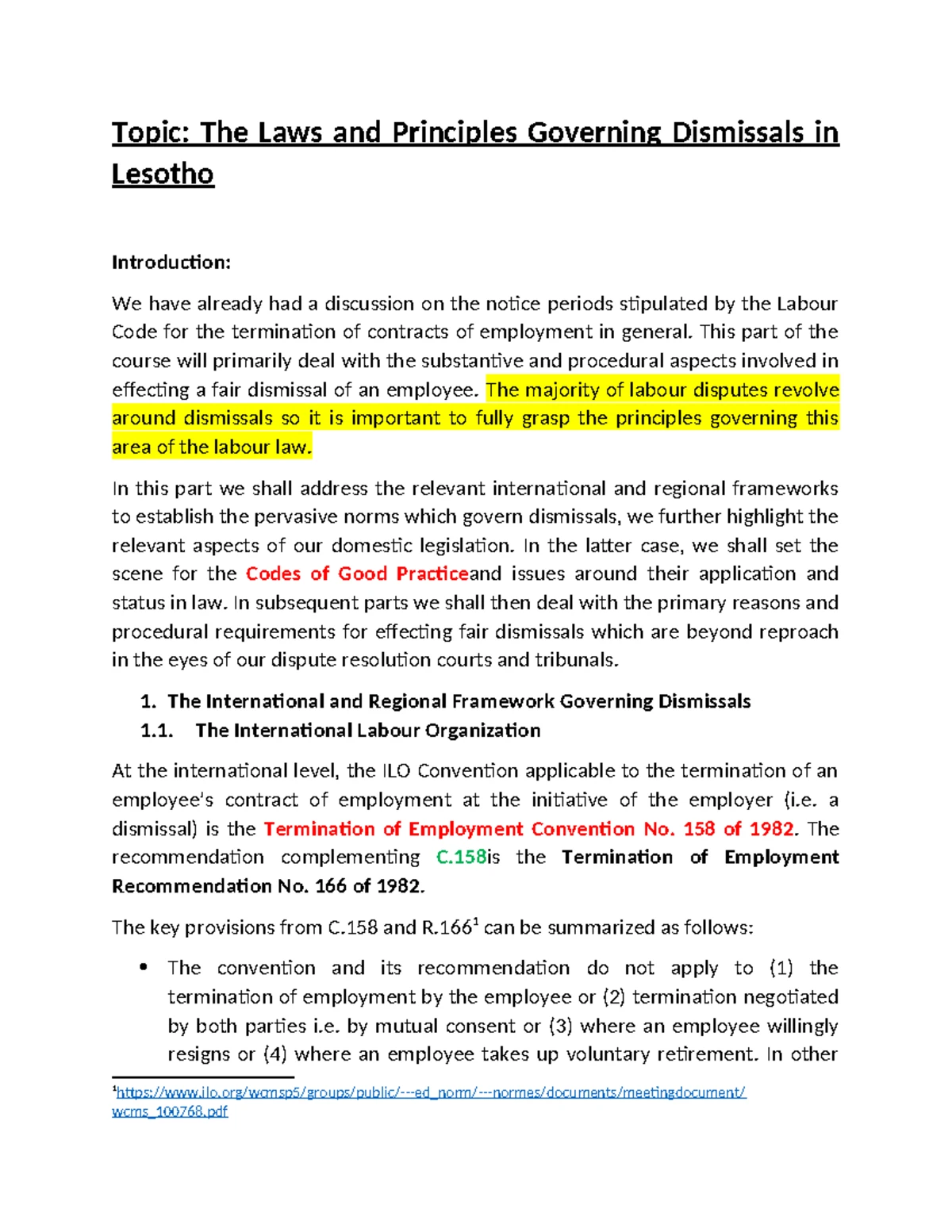 Topic: The Laws and Principles Governing Dismissals in Lesotho

Introduction:

We have already had a discussion on the notice periods stipulated by the Labour Code for the termination of contracts of employment in general. This part of the course will primarily deal with the substantive and procedural aspects involved in effecting a fair dismissal of an employee. The majority of labour disputes revolve around dismissals so it is important to fully grasp the principles governing this area of the labour law.

In this part we shall address the relevant international and regional frameworks to establish the pervasive norms which govern dismissals, we further highlight the relevant aspects of our domestic legislation. In the latter case, we shall set the scene for the Codes of Good Practiceand issues around their application and status in law. In subsequent parts we shall then deal with the primary reasons and procedural requirements for effecting fair dismissals which are beyond reproach in the eyes of our dispute resolution courts and tribunals.

1. The International and Regional Framework Governing Dismissals

1.1. The International Labour Organization

At the international level, the ILO Convention applicable to the termination of an employee's contract of employment at the initiative of the employer (i.e. a dismissal) is the Termination of Employment Convention No. 158 of 1982. The recommendation complementing C.158is the Termination of Employment Recommendation No. 166 of 1982.

The key provisions from C.158 and R.166$^1$ can be summarized as follows:

• The convention and its recommendation do not apply to (1) the termination of employment by the employee or (2) termination negotiated by both parties i.e. by mutual consent or (3) where an employee willingly resigns or (4) where an employee takes up voluntary retirement. In other

$^1$https://www.ilo.org/wcmsp5/groups/public/---ed_norm/---normes/documents/meetingdocument/wcms_100768.pdf